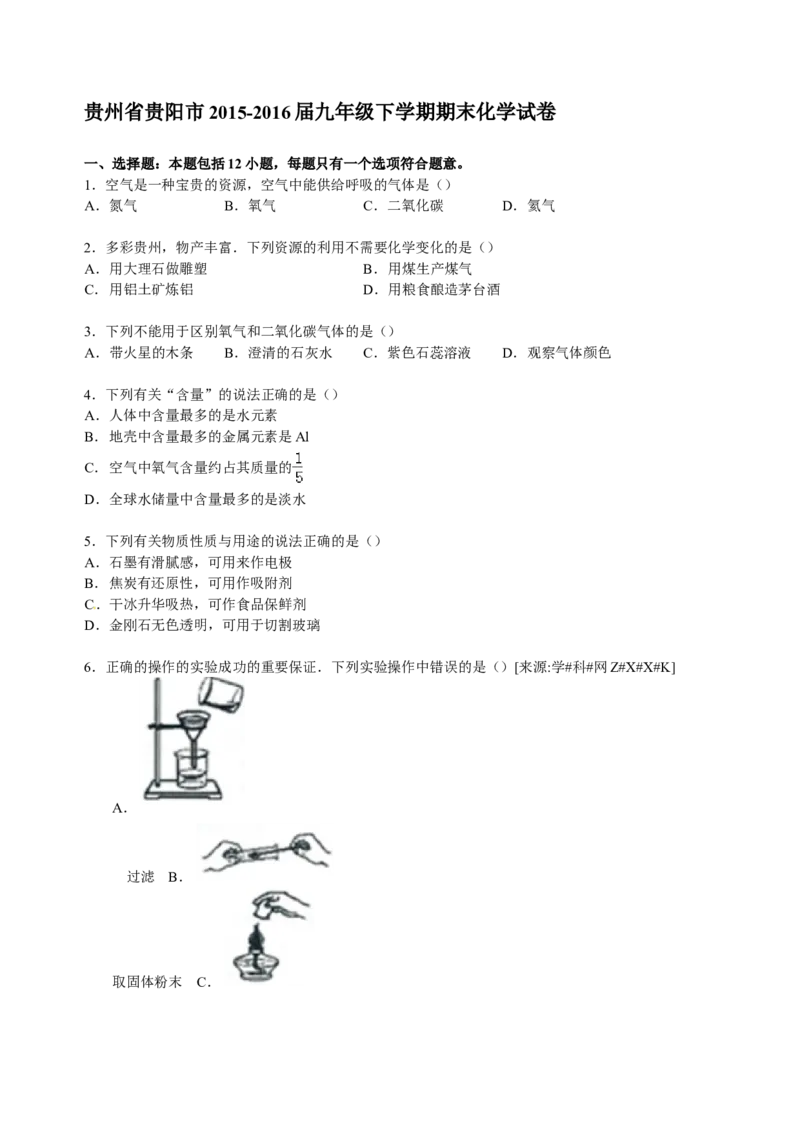 贵州省贵阳市2015-2016届九年级下学期期末化学试卷

一、选择题：本题包括12小题，每题只有一个选项符合题意。

1．空气是一种宝贵的资源，空气中能供给呼吸的气体是（）
A．氮气 B．氧气 C．二氧化碳 D．氦气

2．多彩贵州，物产丰富．下列资源的利用不需要化学变化的是（）
A．用大理石做雕塑 B．用煤生产煤气
C．用铝土矿炼铝 D．用粮食酿造茅台酒

3．下列不能用于区别氧气和二氧化碳气体的是（）
A．带火星的木条 B．澄清的石灰水 C．紫色石蕊溶液 D．观察气体颜色

4．下列有关“含量”的说法正确的是（）
A．人体中含量最多的是水元素
B．地壳中含量最多的金属元素是Al
C．空气中氧气含量约占其质量的$\frac{1}{5}$
D．全球水储量中含量最多的是淡水

5．下列有关物质性质与用途的说法正确的是（）
A．石墨有滑腻感，可用来作电极
B．焦炭有还原性，可用作吸附剂
C．干冰升华吸热，可作食品保鲜剂
D．金刚石无色透明，可用于切割玻璃

6．正确的操作的实验成功的重要保证．下列实验操作中错误的是（）[来源:学#科#网Z#X#X#K]

A．

过滤 B．

取固体粉末 C．